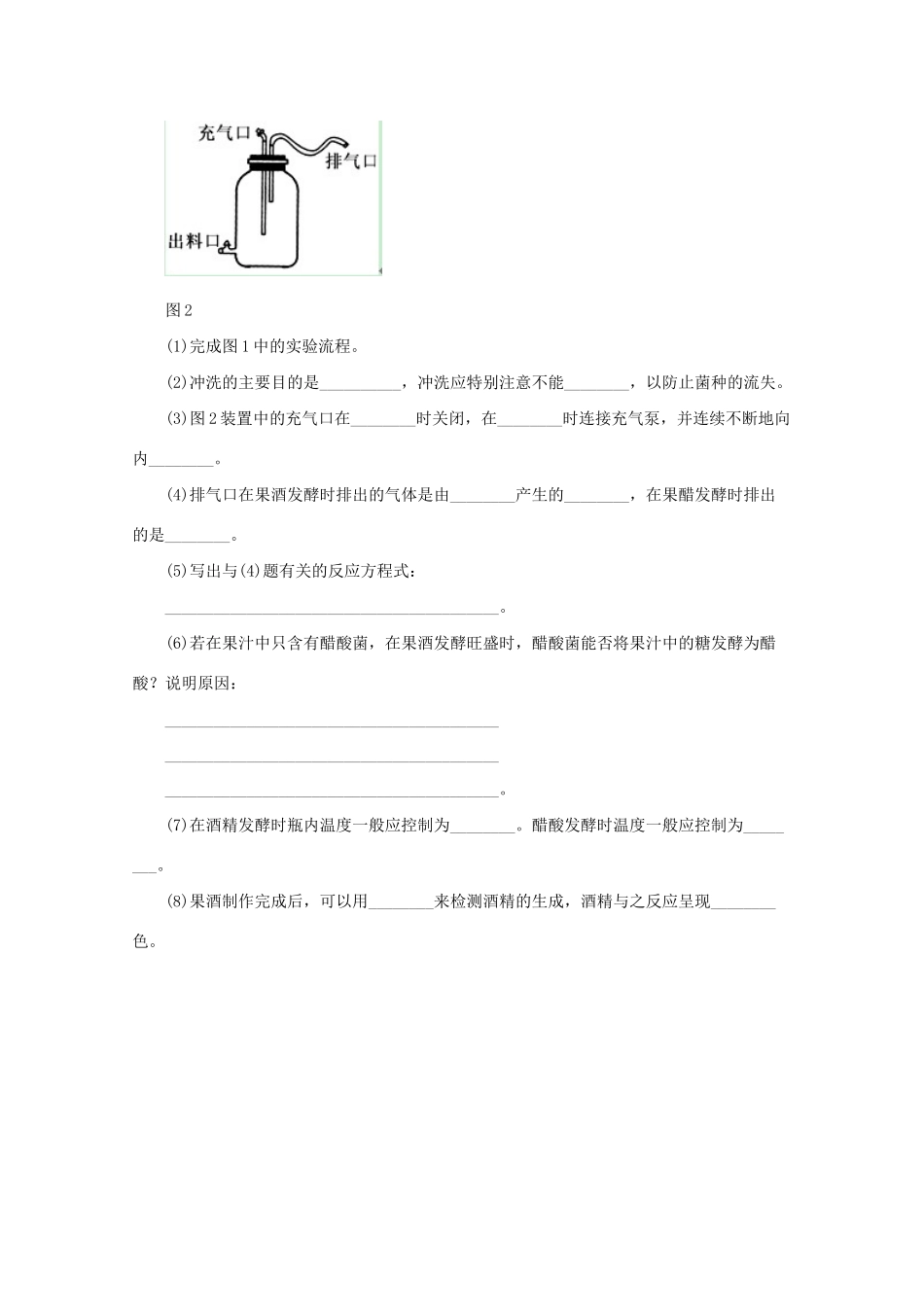 充气口
排气口
出料口

图2

(1)完成图1中的实验流程。

(2)冲洗的主要目的是__________，冲洗应特别注意不能________，以防止菌种的流失。

(3)图2装置中的充气口在________时关闭，在________时连接充气泵，并连续不断地向内________。

(4)排气口在果酒发酵时排出的气体是由________产生的________，在果醋发酵时排出的是________。

(5)写出与(4)题有关的反应方程式：
__________________________________________。

(6)若在果汁中只含有醋酸菌，在果酒发酵旺盛时，醋酸菌能否将果汁中的糖发酵为醋酸？说明原因：
__________________________________________
__________________________________________
__________________________________________。

(7)在酒精发酵时瓶内温度一般应控制为________。醋酸发酵时温度一般应控制为________。

(8)果酒制作完成后，可以用________来检测酒精的生成，酒精与之反应呈现________色。